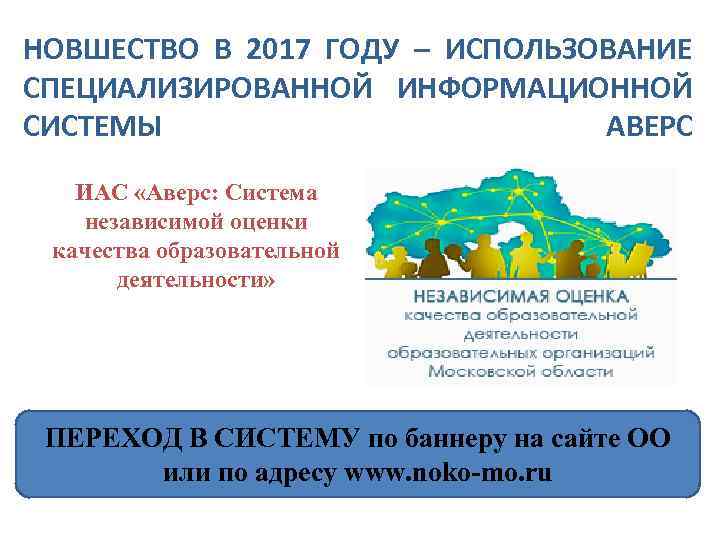 НОВШЕСТВО В 2017 ГОДУ – ИСПОЛЬЗОВАНИЕ СПЕЦИАЛИЗИРОВАННОЙ ИНФОРМАЦИОННОЙ СИСТЕМЫ АВЕРС

ИАС «Аверс: Система независимой оценки качества образовательной деятельности»

НЕЗАВИСИМАЯ ОЦЕНКА
качества образовательной деятельности образовательных организаций Московской области

ПЕРЕХОД В СИСТЕМУ по баннеру на сайте ОО или по адресу www.noko-mo.ru